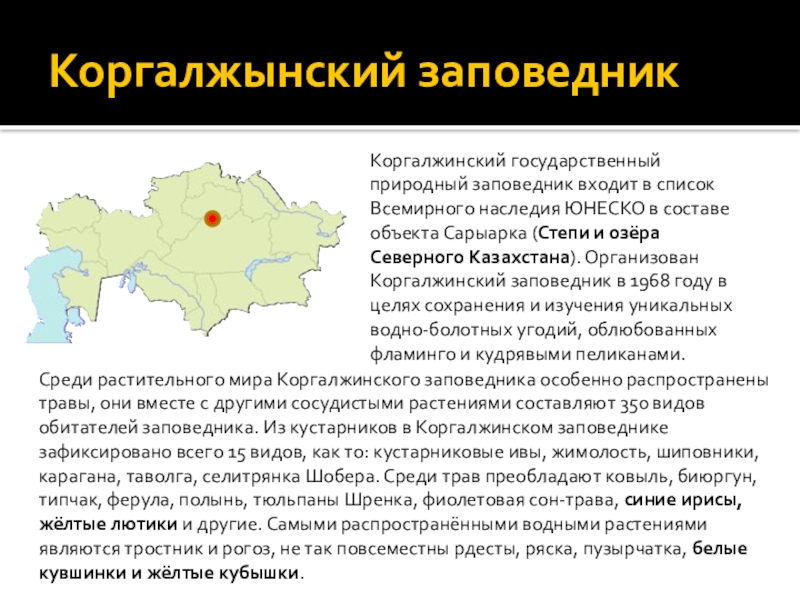 Коргалжынский заповедник

Коргалжинский государственный природный заповедник входит в список Всемирного наследия ЮНЕСКО в составе объекта Сарыарка (Степи и озёра Северного Казахстана). Организован Коргалжинский заповедник в 1968 году в целях сохранения и изучения уникальных водно-болотных угодий, облюбованных фламинго и кудрявыми пеликанами.

Среди растительного мира Коргалжинского заповедника особенно распространены травы, они вместе с другими сосудистыми растениями составляют 350 видов обитателей заповедника. Из кустарников в Коргалжинском заповеднике зафиксировано всего 15 видов, как то: кустарниковые ивы, жимолость, шиповники, карагана, таволга, селитрянка Шобера. Среди трав преобладают ковыль, биюргун, типчак, ферула, полынь, тюльпаны Шренка, фиолетовая сон-трава, синие ирисы, жёлтые лютики и другие. Самыми распространёнными водными растениями являются тростник и рогоз, не так повсеместны рдесты, ряска, пузырчатка, белые кувшинки и жёлтые кубышки.